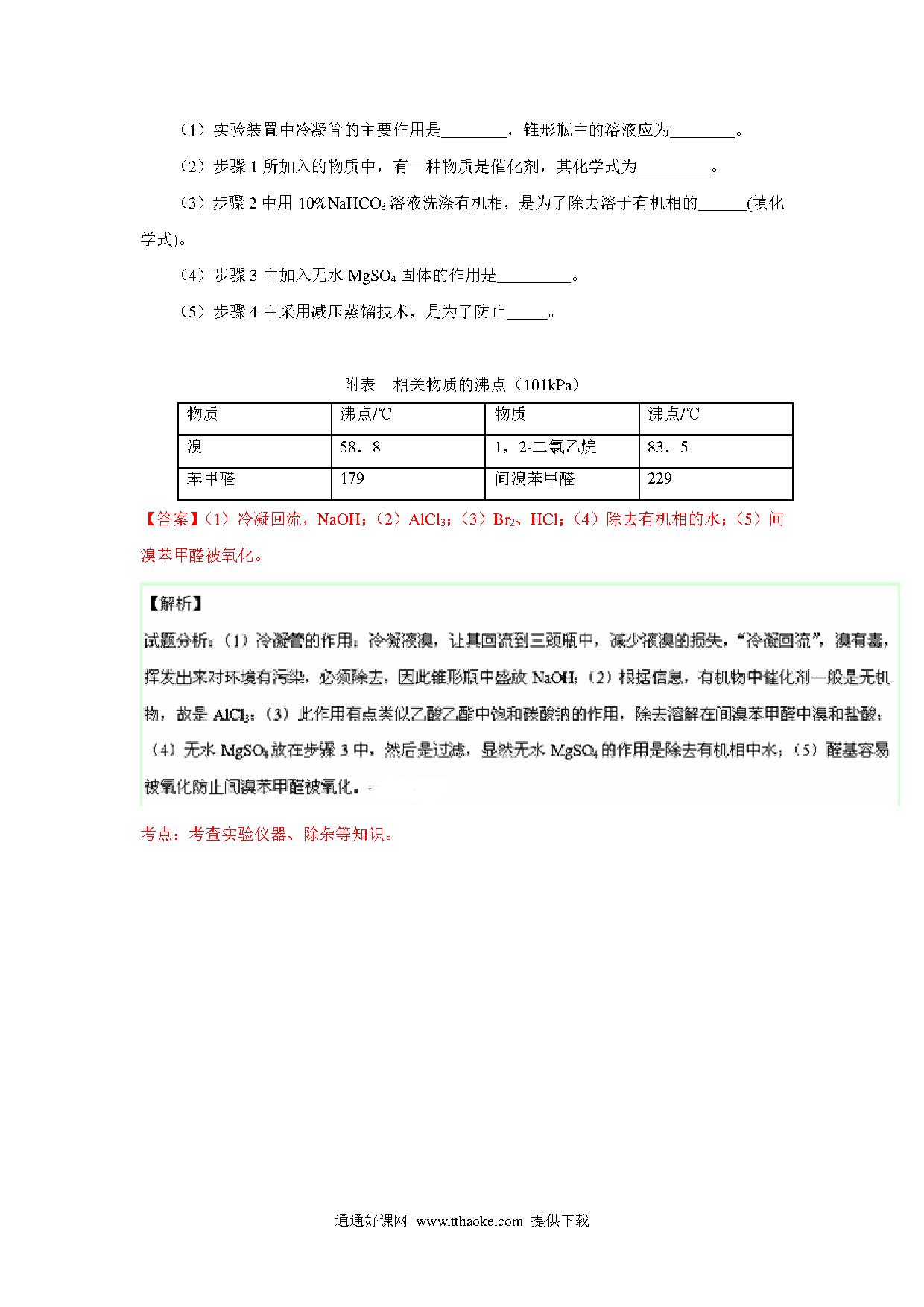 （1）实验装置中冷凝管的主要作用是________，锥形瓶中的溶液应为________。

（2）步骤 1 所加入的物质中，有一种物质是催化剂，其化学式为_________。

（3）步骤 2 中用 10%$NaHCO_3$ 溶液洗涤有机相，是为了除去溶于有机相的______(填化学式)。

（4）步骤 3 中加入无水 $MgSO_4$ 固体的作用是_________。

（5）步骤 4 中采用减压蒸馏技术，是为了防止_____。

附表　相关物质的沸点（101kPa）

| 物质 | 沸点/℃ | 物质 | 沸点/℃ |
|---|---|---|---|
| 溴 | 58．8 | 1，2-二氯乙烷 | 83．5 |
| 苯甲醛 | 179 | 间溴苯甲醛 | 229 |

【答案】（1）冷凝回流，NaOH；（2）$AlCl_3$；（3）$Br_2$、HCl；（4）除去有机相的水；（5）间溴苯甲醛被氧化。

【解析】
试题分析：（1）冷凝管的作用：冷凝液溴，让其回流到三颈瓶中，减少液溴的损失，“冷凝回流”，溴有毒，挥发出来对环境有污染，必须除去，因此锥形瓶中盛放 NaOH；（2）根据信息，有机物中催化剂一般是无机物，故是 $AlCl_3$；（3）此作用有点类似乙酸乙酯中饱和碳酸钠的作用，除去溶解在间溴苯甲醛中溴和盐酸；（4）无水 $MgSO_4$ 放在步骤 3 中，然后是过滤，显然无水 $MgSO_4$ 的作用是除去有机相中水；（5）醛基容易被氧化防止间溴苯甲醛被氧化。

考点：考查实验仪器、除杂等知识。

通通好课网 www.tthaoke.com 提供下载